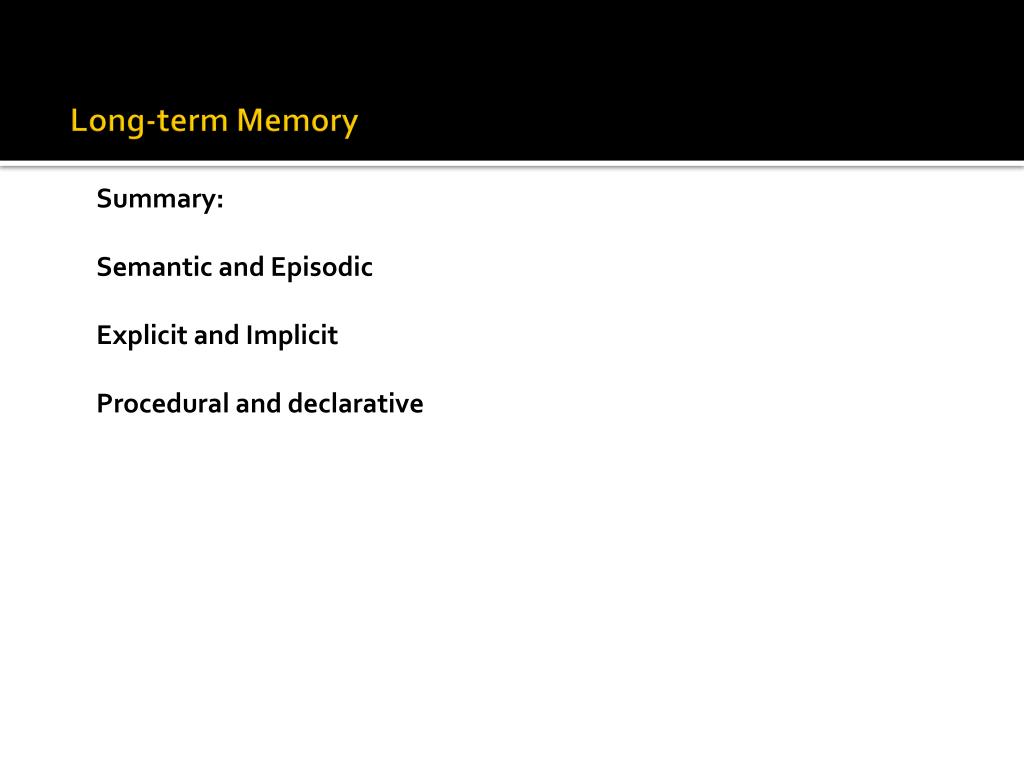 Long-term Memory

Summary:

Semantic and Episodic

Explicit and Implicit

Procedural and declarative